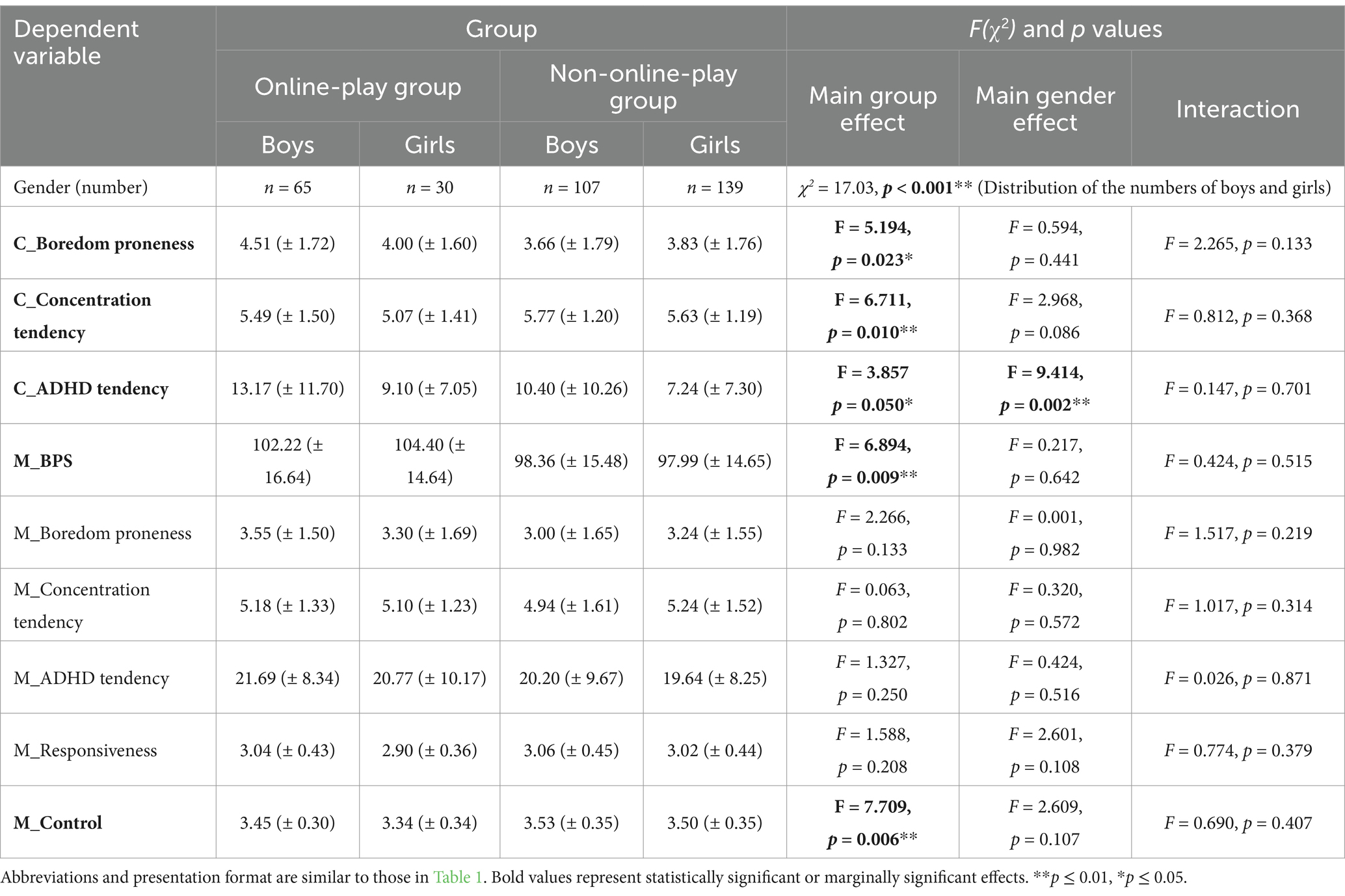 | Dependent variable | Group | | | | $F(\chi^2)$ and $p$ values | | |
|---|---|---|---|---|---|---|---|
| | Online-play group | | Non-online-play group | | Main group effect | Main gender effect | Interaction |
| | Boys | Girls | Boys | Girls | | | |
| Gender (number) | $n$ = 65 | $n$ = 30 | $n$ = 107 | $n$ = 139 | $\chi^2$ = 17.03, $p$ < 0.001** (Distribution of the numbers of boys and girls) | | |
| C_Boredom proneness | 4.51 (± 1.72) | 4.00 (± 1.60) | 3.66 (± 1.79) | 3.83 (± 1.76) | F = 5.194, $p$ = 0.023* | $F$ = 0.594, $p$ = 0.441 | $F$ = 2.265, $p$ = 0.133 |
| C_Concentration tendency | 5.49 (± 1.50) | 5.07 (± 1.41) | 5.77 (± 1.20) | 5.63 (± 1.19) | F = 6.711, $p$ = 0.010** | $F$ = 2.968, $p$ = 0.086 | $F$ = 0.812, $p$ = 0.368 |
| C_ADHD tendency | 13.17 (± 11.70) | 9.10 (± 7.05) | 10.40 (± 10.26) | 7.24 (± 7.30) | F = 3.857 $p$ = 0.050* | F = 9.414, $p$ = 0.002** | $F$ = 0.147, $p$ = 0.701 |
| M_BPS | 102.22 (± 16.64) | 104.40 (± 14.64) | 98.36 (± 15.48) | 97.99 (± 14.65) | F = 6.894, $p$ = 0.009** | $F$ = 0.217, $p$ = 0.642 | $F$ = 0.424, $p$ = 0.515 |
| M_Boredom proneness | 3.55 (± 1.50) | 3.30 (± 1.69) | 3.00 (± 1.65) | 3.24 (± 1.55) | $F$ = 2.266, $p$ = 0.133 | $F$ = 0.001, $p$ = 0.982 | $F$ = 1.517, $p$ = 0.219 |
| M_Concentration tendency | 5.18 (± 1.33) | 5.10 (± 1.23) | 4.94 (± 1.61) | 5.24 (± 1.52) | $F$ = 0.063, $p$ = 0.802 | $F$ = 0.320, $p$ = 0.572 | $F$ = 1.017, $p$ = 0.314 |
| M_ADHD tendency | 21.69 (± 8.34) | 20.77 (± 10.17) | 20.20 (± 9.67) | 19.64 (± 8.25) | $F$ = 1.327, $p$ = 0.250 | $F$ = 0.424, $p$ = 0.516 | $F$ = 0.026, $p$ = 0.871 |
| M_Responsiveness | 3.04 (± 0.43) | 2.90 (± 0.36) | 3.06 (± 0.45) | 3.02 (± 0.44) | $F$ = 1.588, $p$ = 0.208 | $F$ = 2.601, $p$ = 0.108 | $F$ = 0.774, $p$ = 0.379 |
| M_Control | 3.45 (± 0.30) | 3.34 (± 0.34) | 3.53 (± 0.35) | 3.50 (± 0.35) | F = 7.709, $p$ = 0.006** | $F$ = 2.609, $p$ = 0.107 | $F$ = 0.690, $p$ = 0.407 |

Abbreviations and presentation format are similar to those in Table 1. Bold values represent statistically significant or marginally significant effects. **$p$ ≤ 0.01, *$p$ ≤ 0.05.